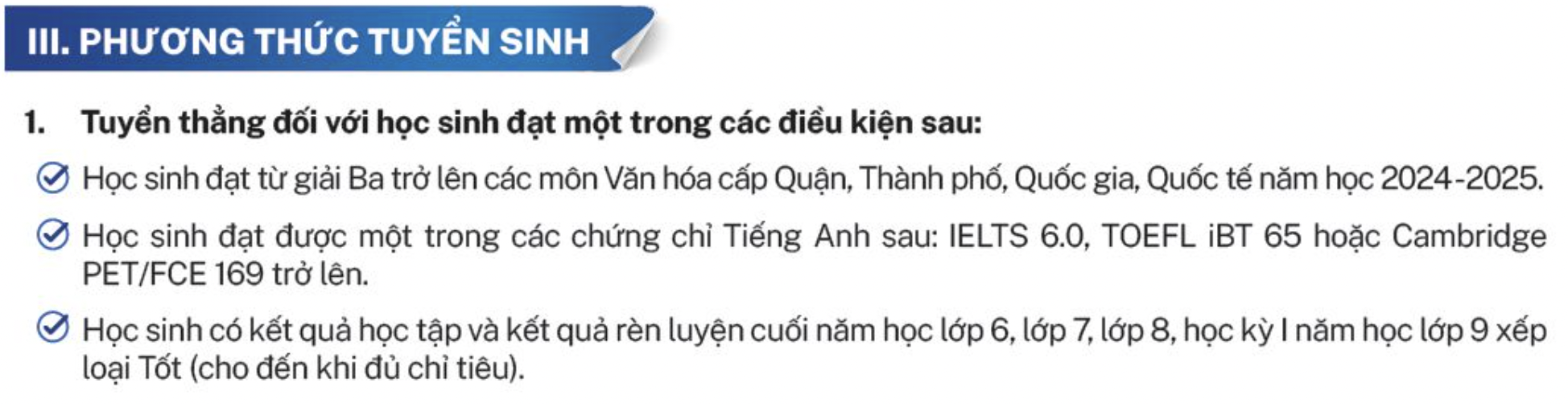 III. PHƯƠNG THỨC TUYỂN SINH

1. Tuyển thẳng đối với học sinh đạt một trong các điều kiện sau:

Học sinh đạt từ giải Ba trở lên các môn Văn hóa cấp Quận, Thành phố, Quốc gia, Quốc tế năm học 2024-2025.

Học sinh đạt được một trong các chứng chỉ Tiếng Anh sau: IELTS 6.0, TOEFL iBT 65 hoặc Cambridge PET/FCE 169 trở lên.

Học sinh có kết quả học tập và kết quả rèn luyện cuối năm học lớp 6, lớp 7, lớp 8, học kỳ I năm học lớp 9 xếp loại Tốt (cho đến khi đủ chỉ tiêu).